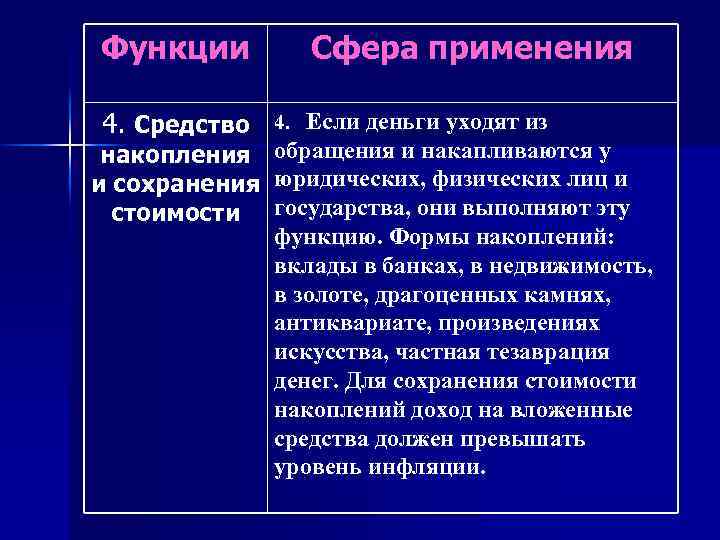 | Функции | Сфера применения |
|---|---|
| 4. Средство накопления и сохранения стоимости | 4. Если деньги уходят из обращения и накапливаются у юридических, физических лиц и государства, они выполняют эту функцию. Формы накоплений: вклады в банках, в недвижимость, в золоте, драгоценных камнях, антиквариате, произведениях искусства, частная тезаврация денег. Для сохранения стоимости накоплений доход на вложенные средства должен превышать уровень инфляции. |